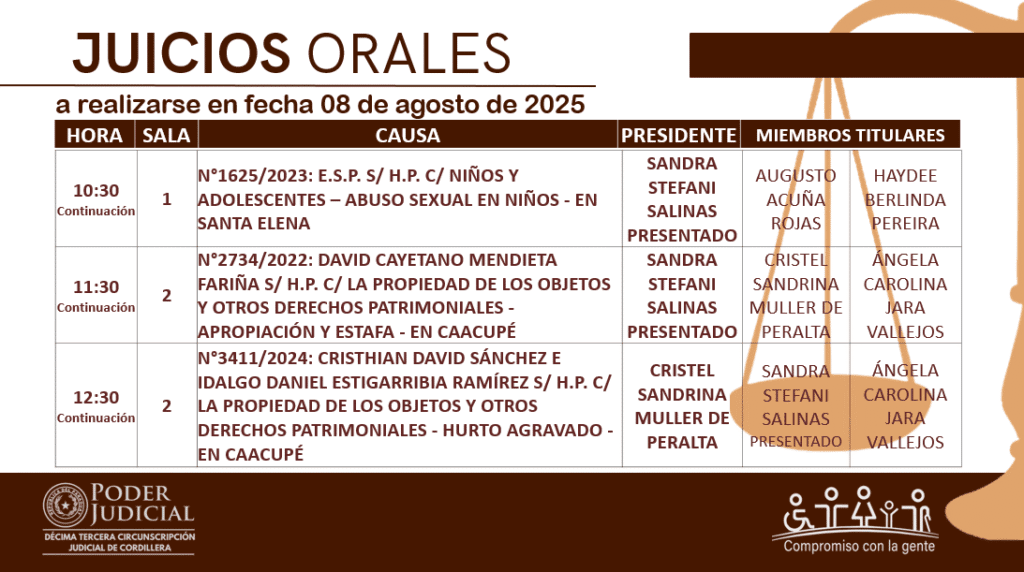 JUICIOS ORALES

a realizarse en fecha 08 de agosto de 2025

| HORA | SALA | CAUSA | PRESIDENTE | MIEMBROS TITULARES | |
|---|---|---|---|---|---|
| 10:30 Continuación | 1 | N°1625/2023: E.S.P. S/ H.P. C/ NIÑOS Y ADOLESCENTES – ABUSO SEXUAL EN NIÑOS - EN SANTA ELENA | SANDRA STEFANI SALINAS PRESENTADO | AUGUSTO ACUÑA ROJAS | HAYDEE BERLINDA PEREIRA |
| 11:30 Continuación | 2 | N°2734/2022: DAVID CAYETANO MENDIETA FARIÑA S/ H.P. C/ LA PROPIEDAD DE LOS OBJETOS Y OTROS DERECHOS PATRIMONIALES - APROPIACIÓN Y ESTAFA - EN CAACUPÉ | SANDRA STEFANI SALINAS PRESENTADO | CRISTEL SANDRINA MULLER DE PERALTA | ÁNGELA CAROLINA JARA VALLEJOS |
| 12:30 Continuación | 2 | N°3411/2024: CRISTHIAN DAVID SÁNCHEZ E IDALGO DANIEL ESTIGARRIBIA RAMÍREZ S/ H.P. C/ LA PROPIEDAD DE LOS OBJETOS Y OTROS DERECHOS PATRIMONIALES - HURTO AGRAVADO - EN CAACUPÉ | CRISTEL SANDRINA MULLER DE PERALTA | SANDRA STEFANI SALINAS PRESENTADO | ÁNGELA CAROLINA JARA VALLEJOS |

PODER JUDICIAL
DÉCIMA TERCERA CIRCUNSCRIPCIÓN JUDICIAL DE CORDILLERA

Compromiso con la gente